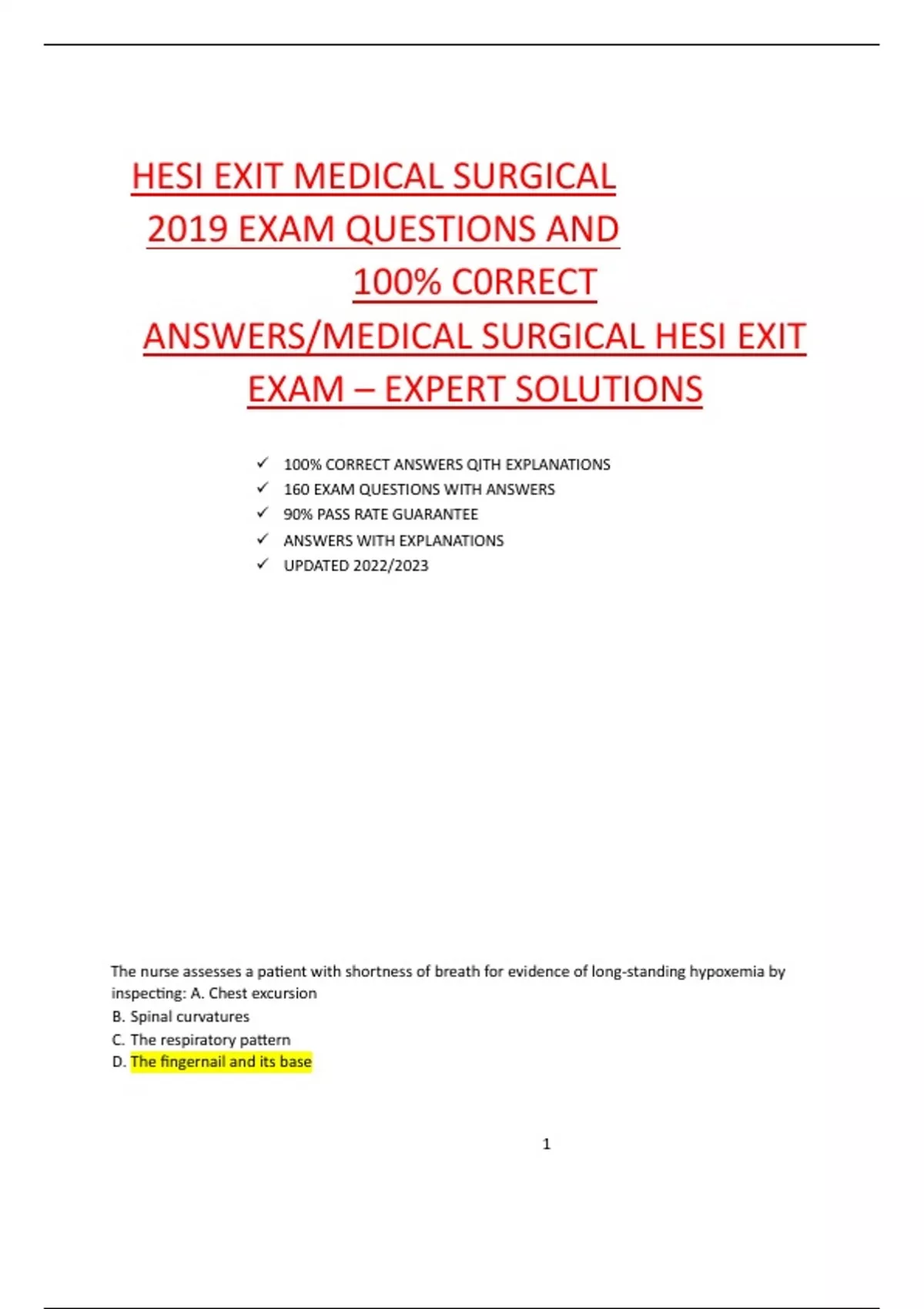 HESI EXIT MEDICAL SURGICAL 2019 EXAM QUESTIONS AND 100% C0RRECT ANSWERS/MEDICAL SURGICAL HESI EXIT EXAM – EXPERT SOLUTIONS

✓ 100% CORRECT ANSWERS QITH EXPLANATIONS
✓ 160 EXAM QUESTIONS WITH ANSWERS
✓ 90% PASS RATE GUARANTEE
✓ ANSWERS WITH EXPLANATIONS
✓ UPDATED 2022/2023

The nurse assesses a patient with shortness of breath for evidence of long-standing hypoxemia by inspecting: A. Chest excursion
B. Spinal curvatures
C. The respiratory pattern
D. The fingernail and its base

1